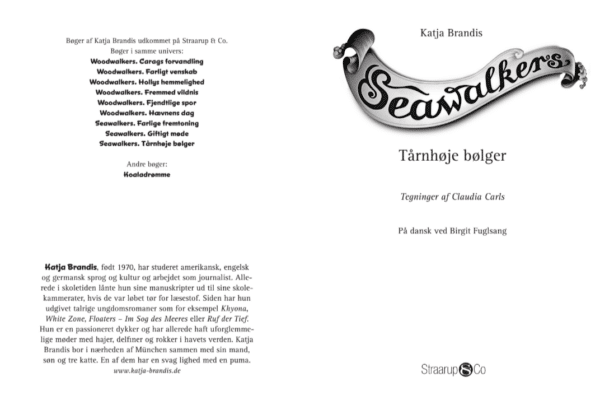 Bøger af Katja Brandis udkommet på Straarup & Co.
Bøger i samme univers:
Woodwalkers. Carags forvandling
Woodwalkers. Farligt venskab
Woodwalkers. Hollys hemmelighed
Woodwalkers. Fremmed vildnis
Woodwalkers. Fjendtlige spor
Woodwalkers. Hævnens dag
Seawalkers. Farlige fremtoning
Seawalkers. Giftigt møde
Seawalkers. Tårnhøje bølger

Andre bøger:
Koaladrømme

Katja Brandis, født 1970, har studeret amerikansk, engelsk og germansk sprog og kultur og arbejdet som journalist. Allerede i skoletiden lånte hun sine manuskripter ud til sine skolekammerater, hvis de var løbet tør for læsestof. Siden har hun udgivet talrige ungdomsromaner som for eksempel Khyona, White Zone, Floaters – Im Sog des Meeres eller Ruf der Tief. Hun er en passioneret dykker og har allerede haft uforglemmelige møder med hajer, delfiner og rokker i havets verden. Katja Brandis bor i nærheden af München sammen med sin mand, søn og tre katte. En af dem har en svag lighed med en puma.
www.katja-brandis.de

Katja Brandis

Seawalkers

Tårnhøje bølger

Tegninger af Claudia Carls

På dansk ved Birgit Fuglsang

Straarup & Co